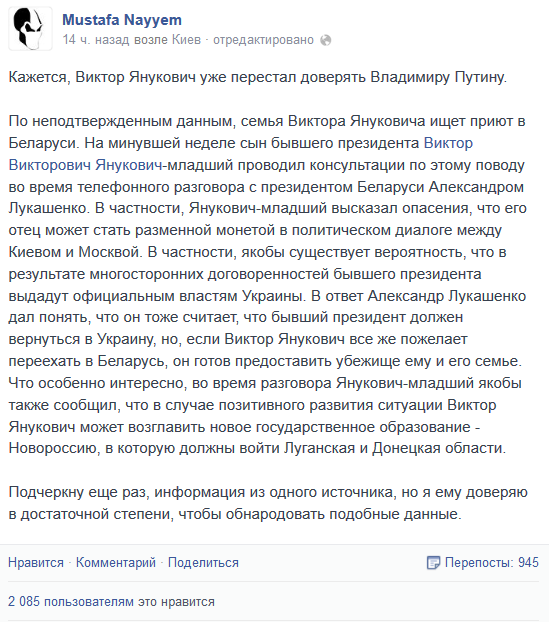 Mustafa Nayyem
14 ч. назад возле Киев · отредактировано

Кажется, Виктор Янукович уже перестал доверять Владимиру Путину.

По неподтвержденным данным, семья Виктора Януковича ищет приют в Беларуси. На минувшей неделе сын бывшего президента Виктор Викторович Янукович-младший проводил консультации по этому поводу во время телефонного разговора с президентом Беларуси Александром Лукашенко. В частности, Янукович-младший высказал опасения, что его отец может стать разменной монетой в политическом диалоге между Киевом и Москвой. В частности, якобы существует вероятность, что в результате многосторонних договоренностей бывшего президента выдадут официальным властям Украины. В ответ Александр Лукашенко дал понять, что он тоже считает, что бывший президент должен вернуться в Украину, но, если Виктор Янукович все же пожелает переехать в Беларусь, он готов предоставить убежище ему и его семье. Что особенно интересно, во время разговора Янукович-младший якобы также сообщил, что в случае позитивного развития ситуации Виктор Янукович может возглавить новое государственное образование - Новороссию, в которую должны войти Луганская и Донецкая области.

Подчеркну еще раз, информация из одного источника, но я ему доверяю в достаточной степени, чтобы обнародовать подобные данные.

Нравится · Комментарий · Поделиться

Перепосты: 945

2 085 пользователям это нравится